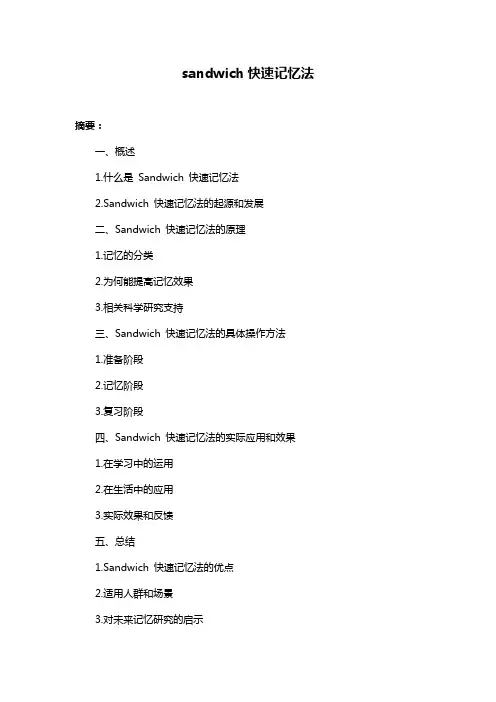 sandwich 快速记忆法

摘要：

一、概述

1.什么是 Sandwich 快速记忆法

2.Sandwich 快速记忆法的起源和发展

二、Sandwich 快速记忆法的原理

1.记忆的分类

2.为何能提高记忆效果

3.相关科学研究支持

三、Sandwich 快速记忆法的具体操作方法

1.准备阶段

2.记忆阶段

3.复习阶段

四、Sandwich 快速记忆法的实际应用和效果

1.在学习中的运用

2.在生活中的应用

3.实际效果和反馈

五、总结

1.Sandwich 快速记忆法的优点

2.适用人群和场景

3.对未来记忆研究的启示